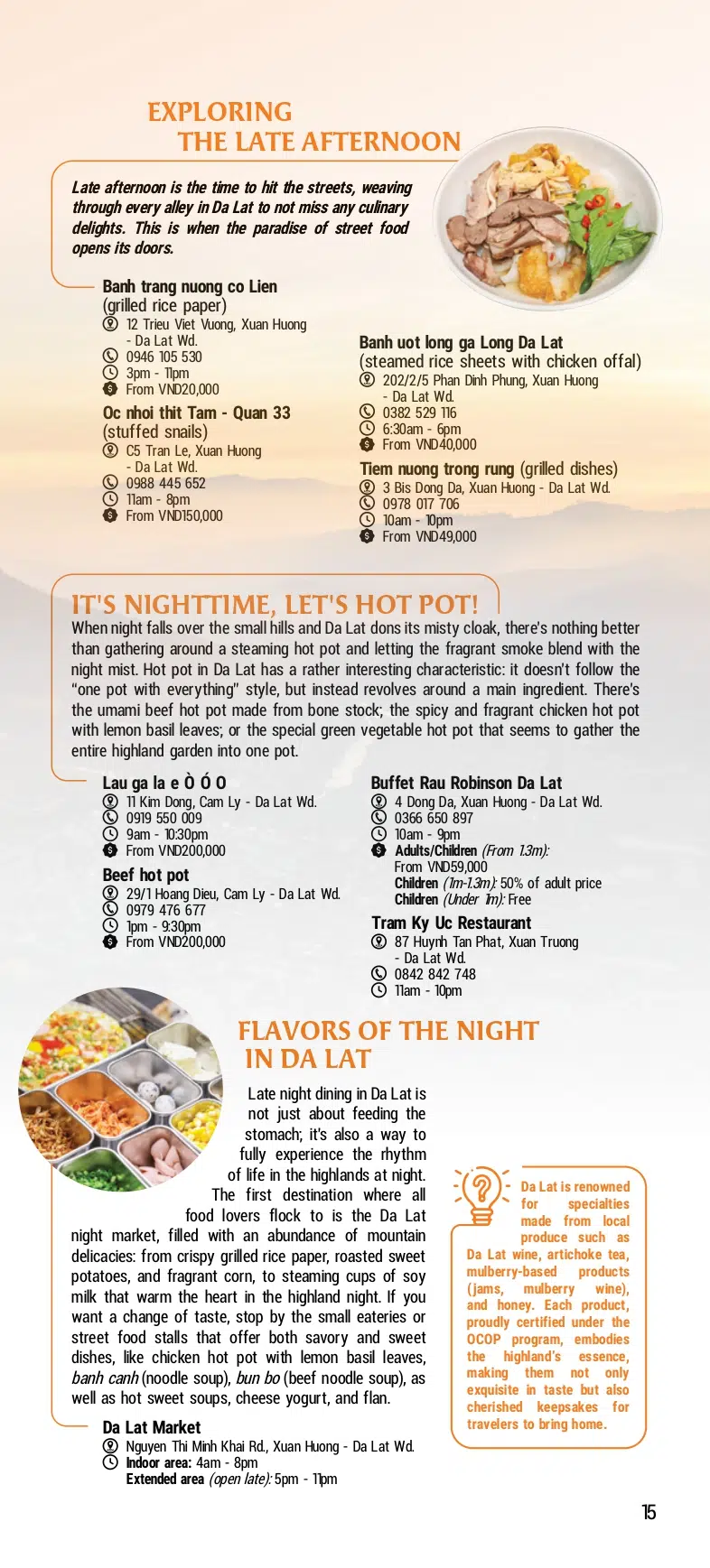 EXPLORING
THE LATE AFTERNOON

Late afternoon is the time to hit the streets, weaving through every alley in Da Lat to not miss any culinary delights. This is when the paradise of street food opens its doors.

Banh trang nuong co Lien
(grilled rice paper)
12 Trieu Viet Vuong, Xuan Huong - Da Lat Wd.
0946 105 530
3pm - 11pm
From VND20,000

Oc nhoi thit Tam - Quan 33
(stuffed snails)
C5 Tran Le, Xuan Huong - Da Lat Wd.
0988 445 652
11am - 8pm
From VND150,000

Banh uot long ga Long Da Lat
(steamed rice sheets with chicken offal)
202/2/5 Phan Dinh Phung, Xuan Huong - Da Lat Wd.
0382 529 116
6:30am - 6pm
From VND40,000

Tiem nuong trong rung (grilled dishes)
3 Bis Dong Da, Xuan Huong - Da Lat Wd.
0978 017 706
10am - 10pm
From VND49,000

IT'S NIGHTTIME, LET'S HOT POT!

When night falls over the small hills and Da Lat dons its misty cloak, there's nothing better than gathering around a steaming hot pot and letting the fragrant smoke blend with the night mist. Hot pot in Da Lat has a rather interesting characteristic: it doesn't follow the "one pot with everything" style, but instead revolves around a main ingredient. There's the umami beef hot pot made from bone stock; the spicy and fragrant chicken hot pot with lemon basil leaves; or the special green vegetable hot pot that seems to gather the entire highland garden into one pot.

Lau ga la e Ò Ó O
11 Kim Dong, Cam Ly - Da Lat Wd.
0919 550 009
9am - 10:30pm
From VND200,000

Beef hot pot
29/1 Hoang Dieu, Cam Ly - Da Lat Wd.
0979 476 677
1pm - 9:30pm
From VND200,000

Buffet Rau Robinson Da Lat
4 Dong Da, Xuan Huong - Da Lat Wd.
0366 650 897
10am - 9pm
Adults/Children (From 1.3m): From VND59,000
Children (1m-1.3m): 50% of adult price
Children (Under 1m): Free

Tram Ky Uc Restaurant
87 Huynh Tan Phat, Xuan Truong - Da Lat Wd.
0842 842 748
11am - 10pm

FLAVORS OF THE NIGHT
IN DA LAT

Late night dining in Da Lat is not just about feeding the stomach; it's also a way to fully experience the rhythm of life in the highlands at night. The first destination where all food lovers flock to is the Da Lat night market, filled with an abundance of mountain delicacies: from crispy grilled rice paper, roasted sweet potatoes, and fragrant corn, to steaming cups of soy milk that warm the heart in the highland night. If you want a change of taste, stop by the small eateries or street food stalls that offer both savory and sweet dishes, like chicken hot pot with lemon basil leaves, banh canh (noodle soup), bun bo (beef noodle soup), as well as hot sweet soups, cheese yogurt, and flan.

Da Lat Market
Nguyen Thi Minh Khai Rd., Xuan Huong - Da Lat Wd.
Indoor area: 4am - 8pm
Extended area (open late): 5pm - 11pm

Da Lat is renowned for specialties made from local produce such as Da Lat wine, artichoke tea, mulberry-based products (jams, mulberry wine), and honey. Each product, proudly certified under the OCOP program, embodies the highland's essence, making them not only exquisite in taste but also cherished keepsakes for travelers to bring home.

15